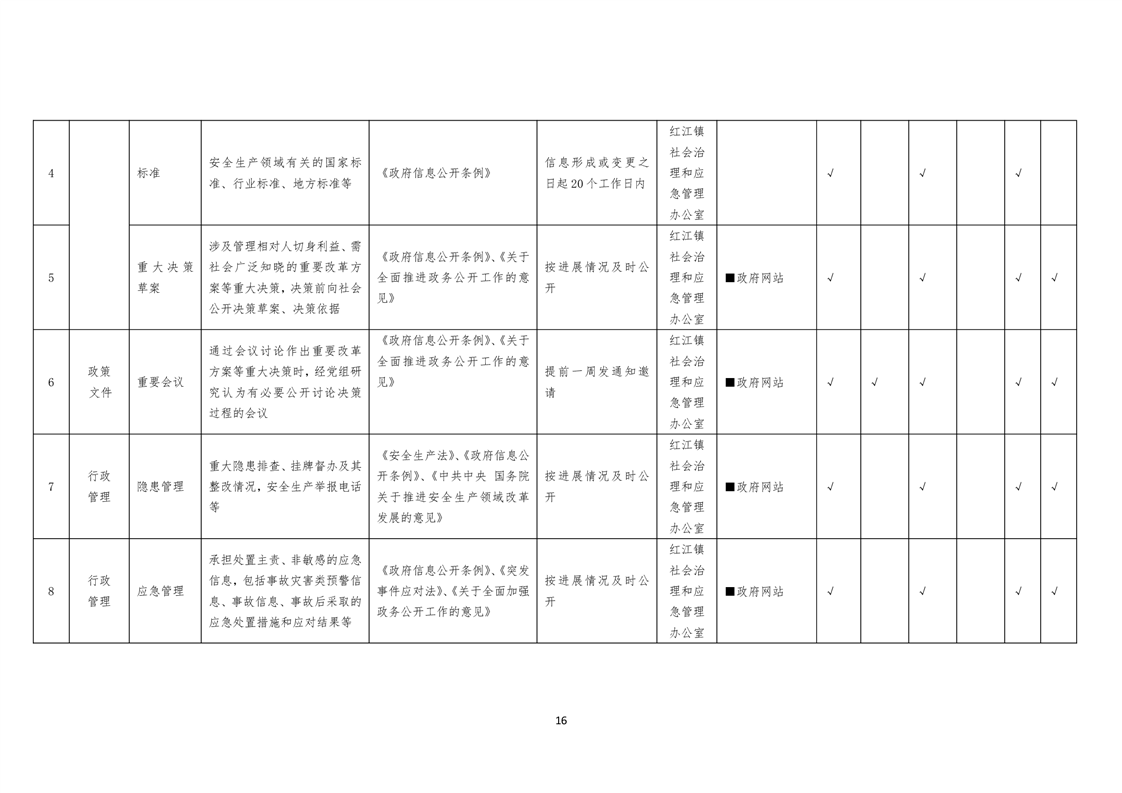 | 4 | | 标准 | 安全生产领域有关的国家标准、行业标准、地方标准等 | 《政府信息公开条例》 | 信息形成或变更之日起20个工作日内 | 红江镇社会治理和应急管理办公室 | | √ | | √ | | √ | |
|---|---|---|---|---|---|---|---|---|---|---|---|---|---|
| 5 | | 重大决策草案 | 涉及管理相对人切身利益、需社会广泛知晓的重要改革方案等重大决策，决策前向社会公开决策草案、决策依据 | 《政府信息公开条例》、《关于全面推进政务公开工作的意见》 | 按进展情况及时公开 | 红江镇社会治理和应急管理办公室 | ■政府网站 | √ | | √ | | √ | √ |
| 6 | 政策文件 | 重要会议 | 通过会议讨论作出重要改革方案等重大决策时，经党组研究认为有必要公开讨论决策过程的会议 | 《政府信息公开条例》、《关于全面推进政务公开工作的意见》 | 提前一周发通知邀请 | 红江镇社会治理和应急管理办公室 | ■政府网站 | √ | √ | √ | | √ | √ |
| 7 | 行政管理 | 隐患管理 | 重大隐患排查、挂牌督办及其整改情况，安全生产举报电话等 | 《安全生产法》、《政府信息公开条例》、《中共中央 国务院关于推进安全生产领域改革发展的意见》 | 按进展情况及时公开 | 红江镇社会治理和应急管理办公室 | ■政府网站 | √ | | √ | | √ | √ |
| 8 | 行政管理 | 应急管理 | 承担处置主责、非敏感的应急信息，包括事故灾害类预警信息、事故信息、事故后采取的应急处置措施和应对结果等 | 《政府信息公开条例》、《突发事件应对法》、《关于全面加强政务公开工作的意见》 | 按进展情况及时公开 | 红江镇社会治理和应急管理办公室 | ■政府网站 | √ | | √ | | √ | √ |

16